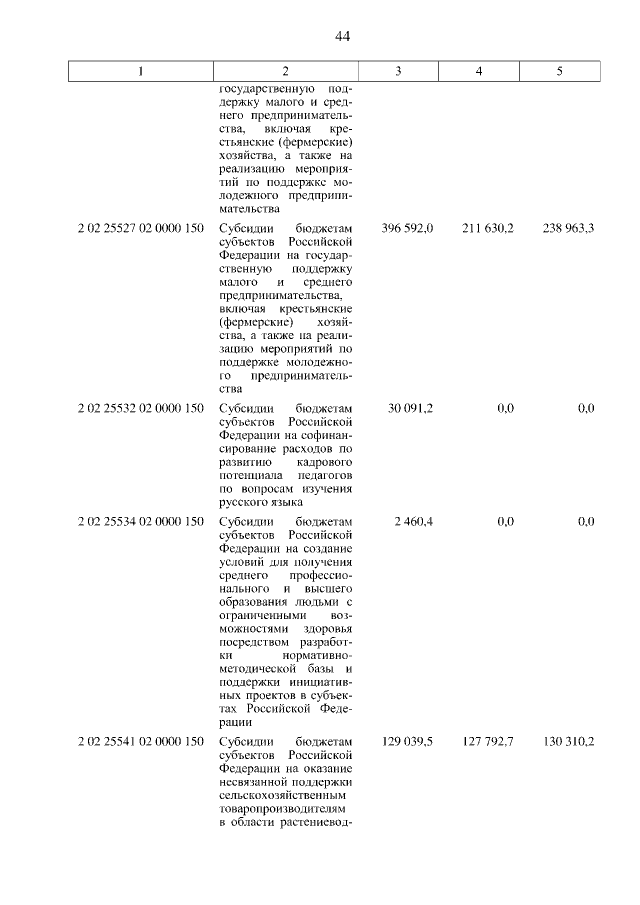 44

| 1 | 2 | 3 | 4 | 5 |
|---|---|---|---|---|
| | государственную поддержку малого и среднего предпринимательства, включая крестьянские (фермерские) хозяйства, а также на реализацию мероприятий по поддержке молодежного предпринимательства | | | |
| 2 02 25527 02 0000 150 | Субсидии бюджетам субъектов Российской Федерации на государственную поддержку малого и среднего предпринимательства, включая крестьянские (фермерские) хозяйства, а также на реализацию мероприятий по поддержке молодежного предпринимательства | 396 592,0 | 211 630,2 | 238 963,3 |
| 2 02 25532 02 0000 150 | Субсидии бюджетам субъектов Российской Федерации на софинансирование расходов по развитию кадрового потенциала педагогов по вопросам изучения русского языка | 30 091,2 | 0,0 | 0,0 |
| 2 02 25534 02 0000 150 | Субсидии бюджетам субъектов Российской Федерации на создание условий для получения среднего профессионального и высшего образования людьми с ограниченными возможностями здоровья посредством разработки нормативно-методической базы и поддержки инициативных проектов в субъектах Российской Федерации | 2 460,4 | 0,0 | 0,0 |
| 2 02 25541 02 0000 150 | Субсидии бюджетам субъектов Российской Федерации на оказание несвязанной поддержки сельскохозяйственным товаропроизводителям в области растениевод- | 129 039,5 | 127 792,7 | 130 310,2 |